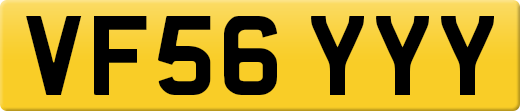 VF56 YYY